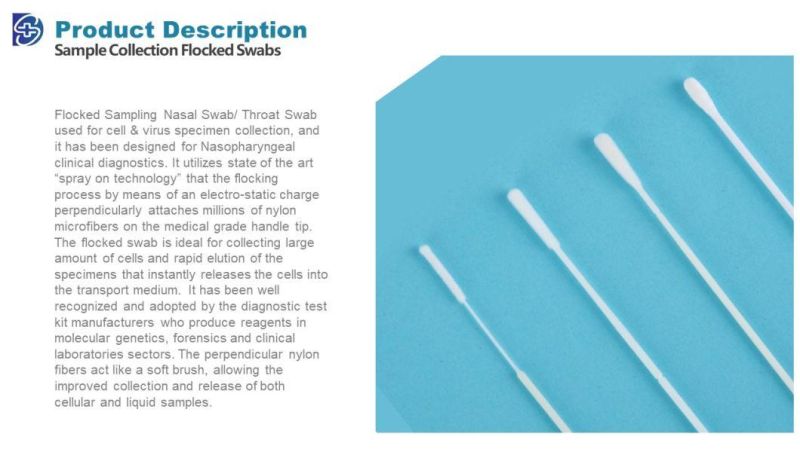 Product Description
Sample Collection Flocked Swabs

Flocked Sampling Nasal Swab/ Throat Swab used for cell & virus specimen collection, and it has been designed for Nasopharyngeal clinical diagnostics. It utilizes state of the art "spray on technology" that the flocking process by means of an electro-static charge perpendicularly attaches millions of nylon microfibers on the medical grade handle tip. The flocked swab is ideal for collecting large amount of cells and rapid elution of the specimens that instantly releases the cells into the transport medium. It has been well recognized and adopted by the diagnostic test kit manufacturers who produce reagents in molecular genetics, forensics and clinical laboratories sectors. The perpendicular nylon fibers act like a soft brush, allowing the improved collection and release of both cellular and liquid samples.